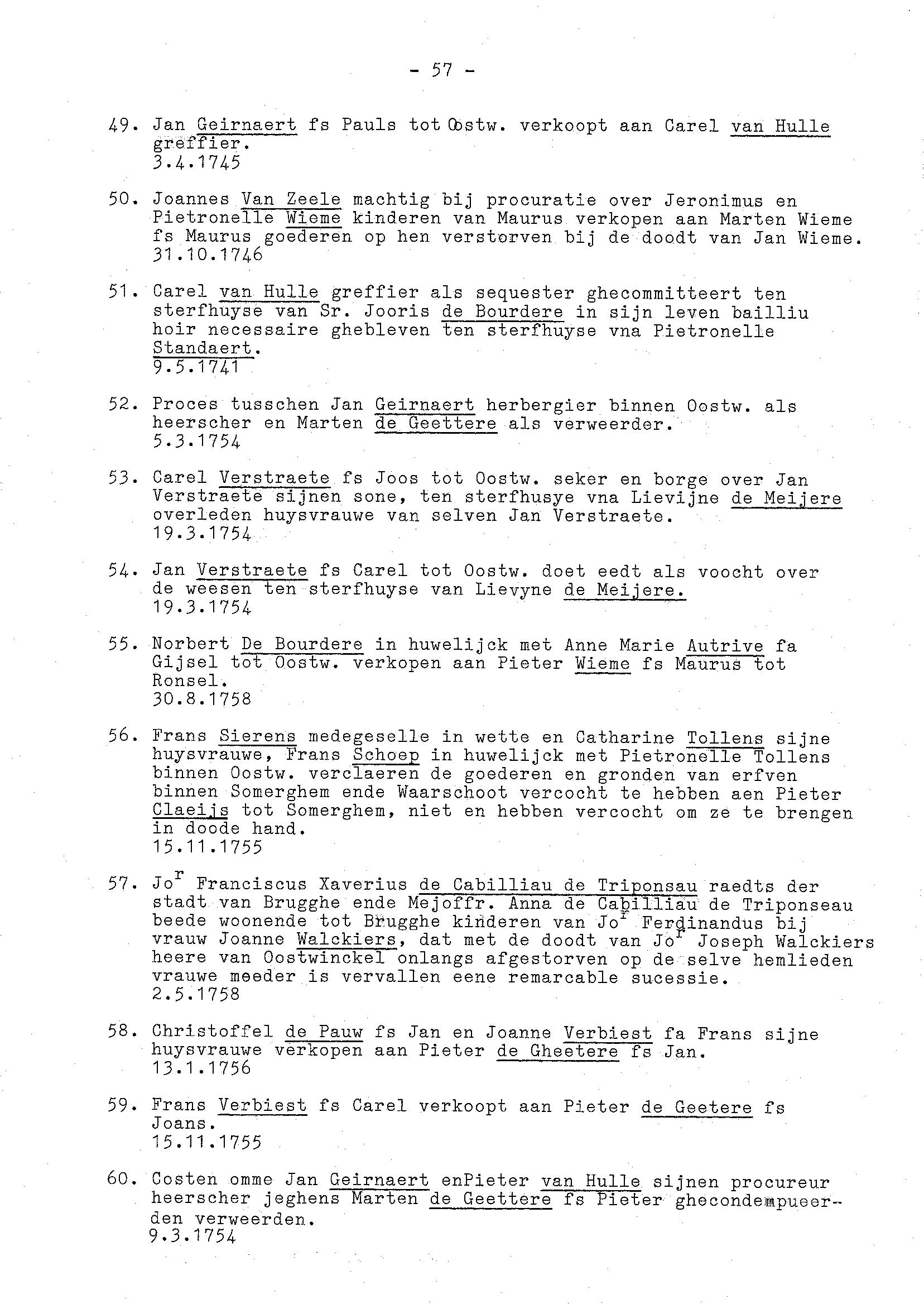 - 57 -

49. Jan Geirnaert fs Pauls tot Oostw. verkoopt aan Carel van Hulle greffier.
3.4.1745

50. Joannes Van Zeele machtig bij procuratie over Jeronimus en Pietronelle Wieme kinderen van Maurus verkopen aan Marten Wieme fs Maurus goederen op hen verstorven bij de doodt van Jan Wieme.
31.10.1746

51. Carel van Hulle greffier als sequester ghecommitteert ten sterfhuyse van Sr. Jooris de Bourdere in sijn leven bailliu hoir necessaire ghebleven ten sterfhuyse vna Pietronelle Standaert.
9.5.1741

52. Proces tusschen Jan Geirnaert herbergier binnen Oostw. als heerscher en Marten de Geettere als verweerder.
5.3.1754

53. Carel Verstraete fs Joos tot Oostw. seker en borge over Jan Verstraete sijnen sone, ten sterfhusye vna Lievijne de Meijere overleden huysvrauwe van selven Jan Verstraete.
19.3.1754

54. Jan Verstraete fs Carel tot Oostw. doet eedt als voocht over de weesen ten sterfhuyse van Lievyne de Meijere.
19.3.1754

55. Norbert De Bourdere in huwelijck met Anne Marie Autrive fa Gijsel tot Oostw. verkopen aan Pieter Wieme fs Maurus tot Ronsel.
30.8.1758

56. Frans Sierens medegeselle in wette en Catharine Tollens sijne huysvrauwe, Frans Schoep in huwelijck met Pietronelle Tollens binnen Oostw. verclaeren de goederen en gronden van erfven binnen Somerghem ende Waarschoot vercocht te hebben aen Pieter Claeijs tot Somerghem, niet en hebben vercocht om ze te brengen in doode hand.
15.11.1755

57. Jo$^r$ Franciscus Xaverius de Cabilliau de Triponsau raedts der stadt van Brugghe ende Mejoffr. Anna de Cabilliau de Triponseau beede woonende tot Brugghe kinderen van Jo$^r$ Ferdinandus bij vrauw Joanne Walckiers, dat met de doodt van Jo$^r$ Joseph Walckiers heere van Oostwinckel onlangs afgestorven op de selve hemlieden vrauwe meeder is vervallen eene remarcable sucessie.
2.5.1758

58. Christoffel de Pauw fs Jan en Joanne Verbiest fa Frans sijne huysvrauwe verkopen aan Pieter de Gheetere fs Jan.
13.1.1756

59. Frans Verbiest fs Carel verkoopt aan Pieter de Geetere fs Joans.
15.11.1755

60. Costen omme Jan Geirnaert enPieter van Hulle sijnen procureur heerscher jeghens Marten de Geettere fs Pieter ghecondempueerden verweerden.
9.3.1754